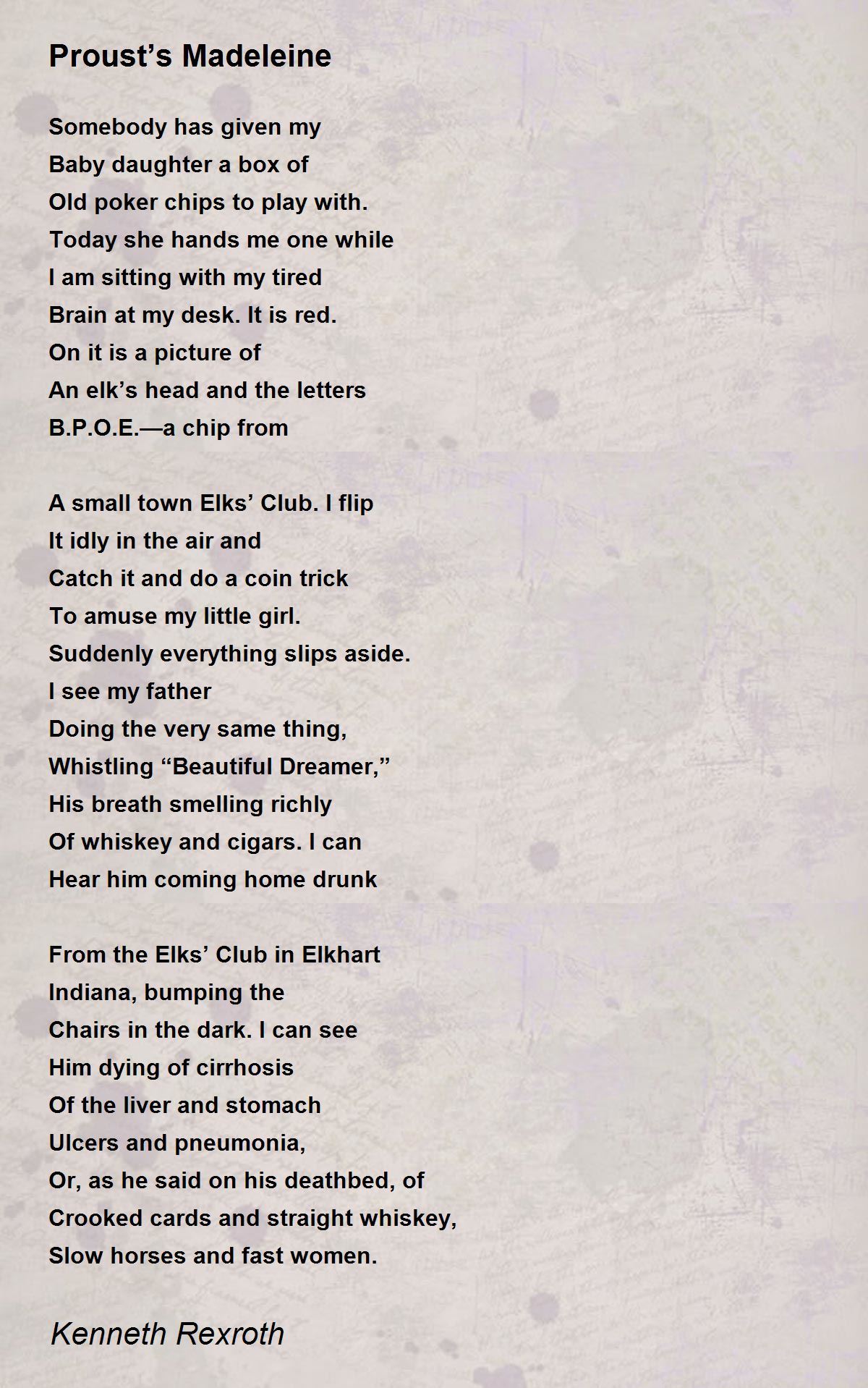 Proust’s Madeleine

Somebody has given my
Baby daughter a box of
Old poker chips to play with.
Today she hands me one while
I am sitting with my tired
Brain at my desk. It is red.
On it is a picture of
An elk’s head and the letters
B.P.O.E.—a chip from

A small town Elks’ Club. I flip
It idly in the air and
Catch it and do a coin trick
To amuse my little girl.
Suddenly everything slips aside.
I see my father
Doing the very same thing,
Whistling “Beautiful Dreamer,”
His breath smelling richly
Of whiskey and cigars. I can
Hear him coming home drunk

From the Elks’ Club in Elkhart
Indiana, bumping the
Chairs in the dark. I can see
Him dying of cirrhosis
Of the liver and stomach
Ulcers and pneumonia,
Or, as he said on his deathbed, of
Crooked cards and straight whiskey,
Slow horses and fast women.

Kenneth Rexroth